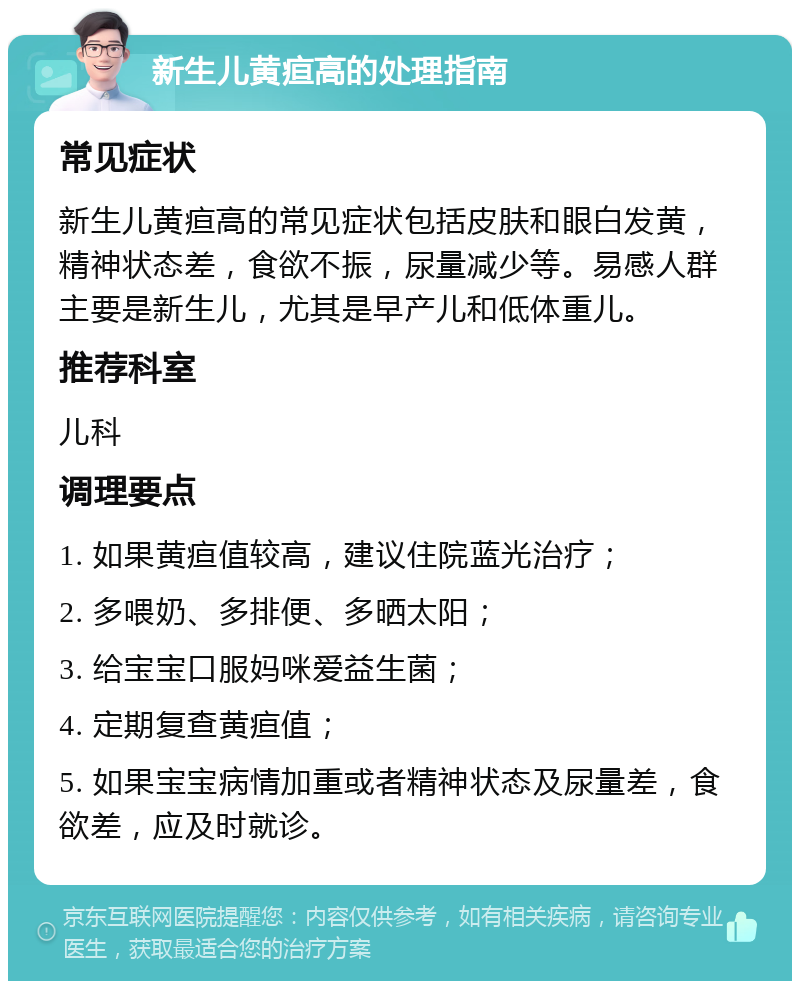 新生儿黄疸高的处理指南

常见症状

新生儿黄疸高的常见症状包括皮肤和眼白发黄，精神状态差，食欲不振，尿量减少等。易感人群主要是新生儿，尤其是早产儿和低体重儿。

推荐科室

儿科

调理要点

1. 如果黄疸值较高，建议住院蓝光治疗；

2. 多喂奶、多排便、多晒太阳；

3. 给宝宝口服妈咪爱益生菌；

4. 定期复查黄疸值；

5. 如果宝宝病情加重或者精神状态及尿量差，食欲差，应及时就诊。

京东互联网医院提醒您：内容仅供参考，如有相关疾病，请咨询专业医生，获取最适合您的治疗方案